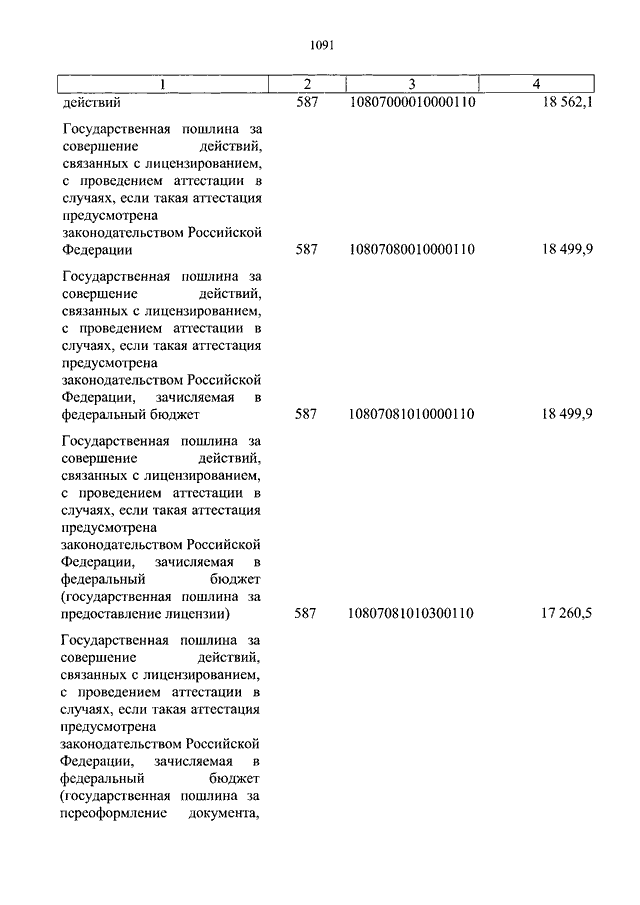 1091

| 1 | 2 | 3 | 4 |
|---|---|---|---|
| действий | 587 | 10807000010000110 | 18 562,1 |
| Государственная пошлина за совершение действий, связанных с лицензированием, с проведением аттестации в случаях, если такая аттестация предусмотрена законодательством Российской Федерации | 587 | 10807080010000110 | 18 499,9 |
| Государственная пошлина за совершение действий, связанных с лицензированием, с проведением аттестации в случаях, если такая аттестация предусмотрена законодательством Российской Федерации, зачисляемая в федеральный бюджет | 587 | 10807081010000110 | 18 499,9 |
| Государственная пошлина за совершение действий, связанных с лицензированием, с проведением аттестации в случаях, если такая аттестация предусмотрена законодательством Российской Федерации, зачисляемая в федеральный бюджет (государственная пошлина за предоставление лицензии) | 587 | 10807081010300110 | 17 260,5 |
| Государственная пошлина за совершение действий, связанных с лицензированием, с проведением аттестации в случаях, если такая аттестация предусмотрена законодательством Российской Федерации, зачисляемая в федеральный бюджет (государственная пошлина за переоформление документа, | | | |